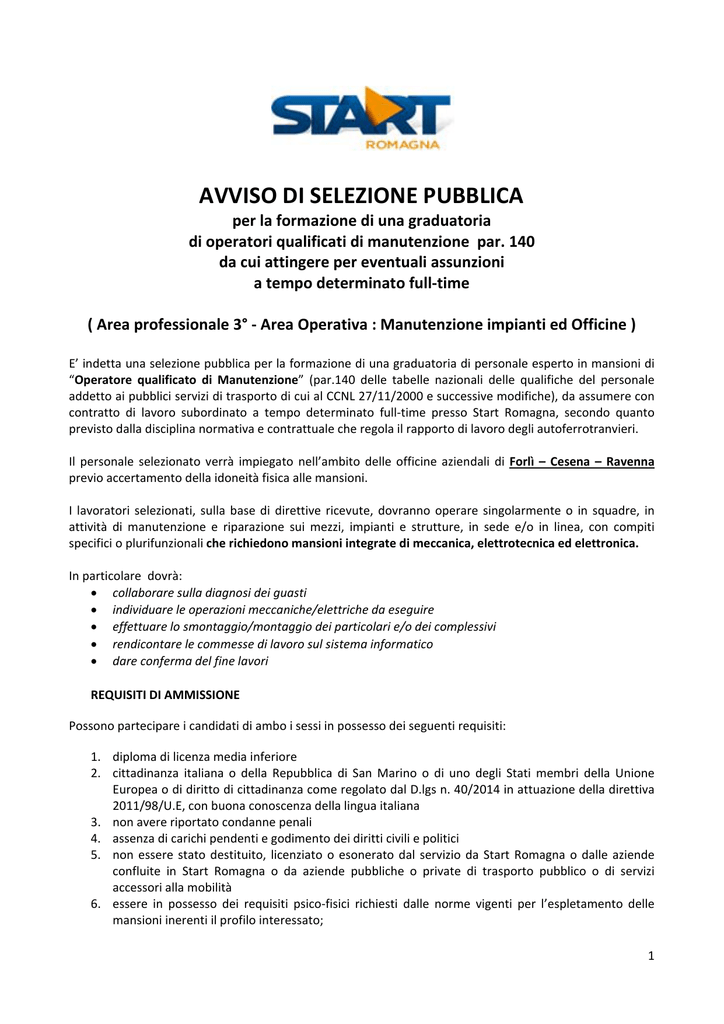 START
ROMAGNA

AVVISO DI SELEZIONE PUBBLICA
per la formazione di una graduatoria
di operatori qualificati di manutenzione par. 140
da cui attingere per eventuali assunzioni
a tempo determinato full-time

( Area professionale 3° - Area Operativa : Manutenzione impianti ed Officine )

E' indetta una selezione pubblica per la formazione di una graduatoria di personale esperto in mansioni di "Operatore qualificato di Manutenzione" (par.140 delle tabelle nazionali delle qualifiche del personale addetto ai pubblici servizi di trasporto di cui al CCNL 27/11/2000 e successive modifiche), da assumere con contratto di lavoro subordinato a tempo determinato full-time presso Start Romagna, secondo quanto previsto dalla disciplina normativa e contrattuale che regola il rapporto di lavoro degli autoferrotranvieri.

Il personale selezionato verrà impiegato nell'ambito delle officine aziendali di Forlì – Cesena – Ravenna previo accertamento della idoneità fisica alle mansioni.

I lavoratori selezionati, sulla base di direttive ricevute, dovranno operare singolarmente o in squadre, in attività di manutenzione e riparazione sui mezzi, impianti e strutture, in sede e/o in linea, con compiti specifici o plurifunzionali che richiedono mansioni integrate di meccanica, elettrotecnica ed elettronica.

In particolare dovrà:
• collaborare sulla diagnosi dei guasti
• individuare le operazioni meccaniche/elettriche da eseguire
• effettuare lo smontaggio/montaggio dei particolari e/o dei complessivi
• rendicontare le commesse di lavoro sul sistema informatico
• dare conferma del fine lavori

REQUISITI DI AMMISSIONE

Possono partecipare i candidati di ambo i sessi in possesso dei seguenti requisiti:

1. diploma di licenza media inferiore
2. cittadinanza italiana o della Repubblica di San Marino o di uno degli Stati membri della Unione Europea o di diritto di cittadinanza come regolato dal D.lgs n. 40/2014 in attuazione della direttiva 2011/98/U.E, con buona conoscenza della lingua italiana
3. non avere riportato condanne penali
4. assenza di carichi pendenti e godimento dei diritti civili e politici
5. non essere stato destituito, licenziato o esonerato dal servizio da Start Romagna o dalle aziende confluite in Start Romagna o da aziende pubbliche o private di trasporto pubblico o di servizi accessori alla mobilità
6. essere in possesso dei requisiti psico-fisici richiesti dalle norme vigenti per l'espletamento delle mansioni inerenti il profilo interessato;

1